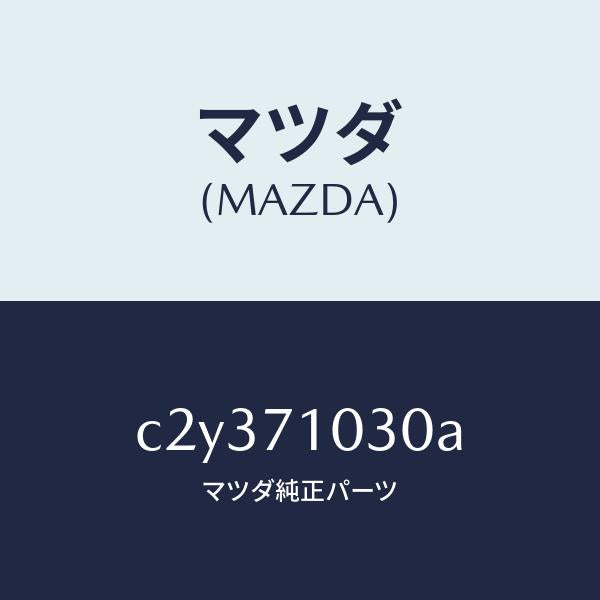 マツダ
(MAZDA)

c2y371030a
マツダ純正パーツ